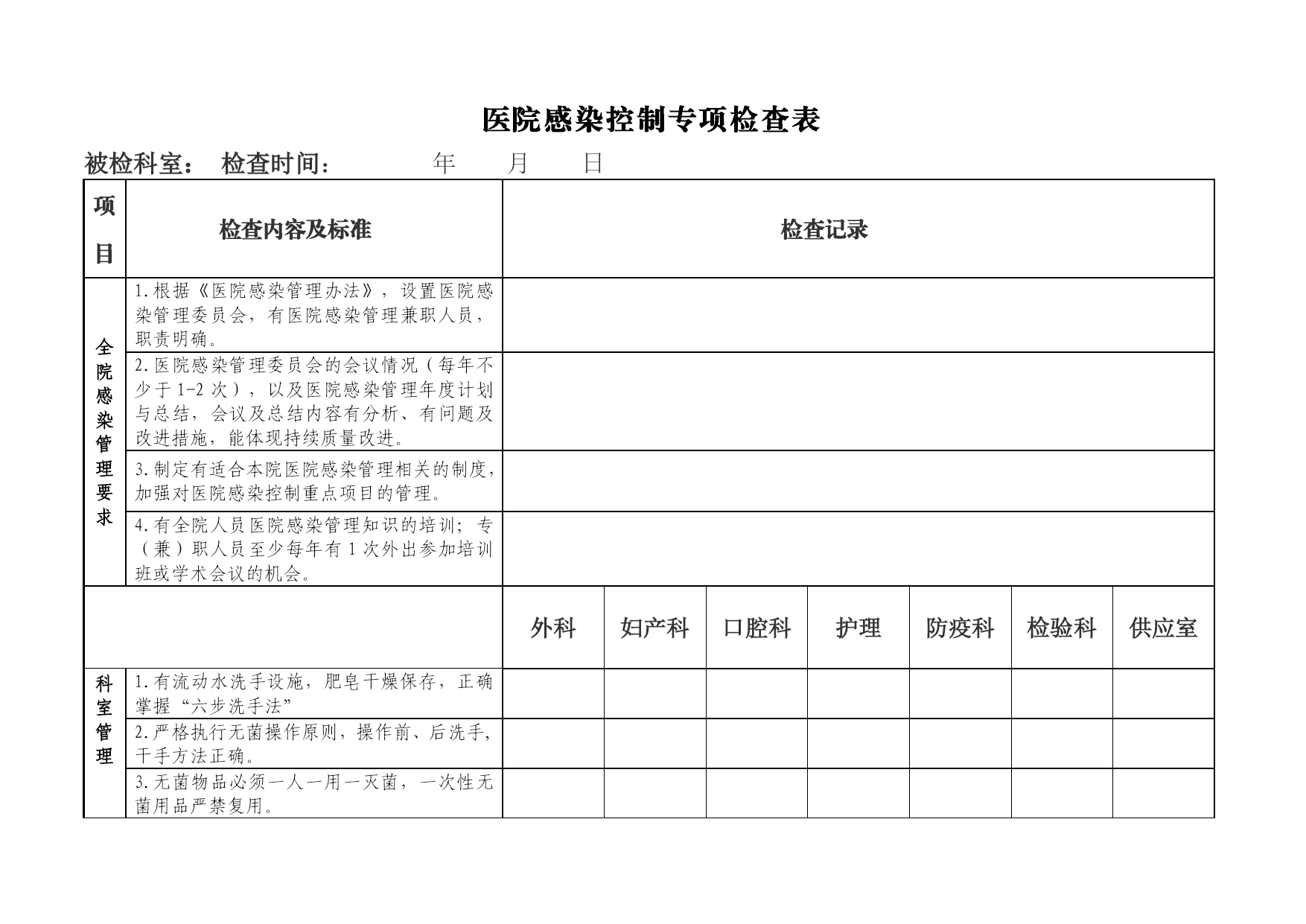 医院感染控制专项检查表

被检科室： 检查时间： 年 月 日

| 项目 | 检查内容及标准 | 检查记录 | | | | | | |
|---|---|---|---|---|---|---|---|---|
| 全院感染管理要求 | 1.根据《医院感染管理办法》，设置医院感染管理委员会，有医院感染管理兼职人员，职责明确。 | | | | | | | |
| | 2.医院感染管理委员会的会议情况（每年不少于1-2次），以及医院感染管理年度计划与总结，会议及总结内容有分析、有问题及改进措施，能体现持续质量改进。 | | | | | | | |
| | 3.制定有适合本院医院感染管理相关的制度，加强对医院感染控制重点项目的管理。 | | | | | | | |
| | 4.有全院人员医院感染管理知识的培训；专（兼）职人员至少每年有1次外出参加培训班或学术会议的机会。 | | | | | | | |
| | | 外科 | 妇产科 | 口腔科 | 护理 | 防疫科 | 检验科 | 供应室 |
| 科室管理 | 1.有流动水洗手设施，肥皂干燥保存，正确掌握“六步洗手法” | | | | | | | |
| | 2.严格执行无菌操作原则，操作前、后洗手，干手方法正确。 | | | | | | | |
| | 3.无菌物品必须一人一用一灭菌，一次性无菌用品严禁复用。 | | | | | | | |